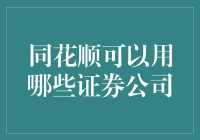 同花顺可以用哪些证券公司